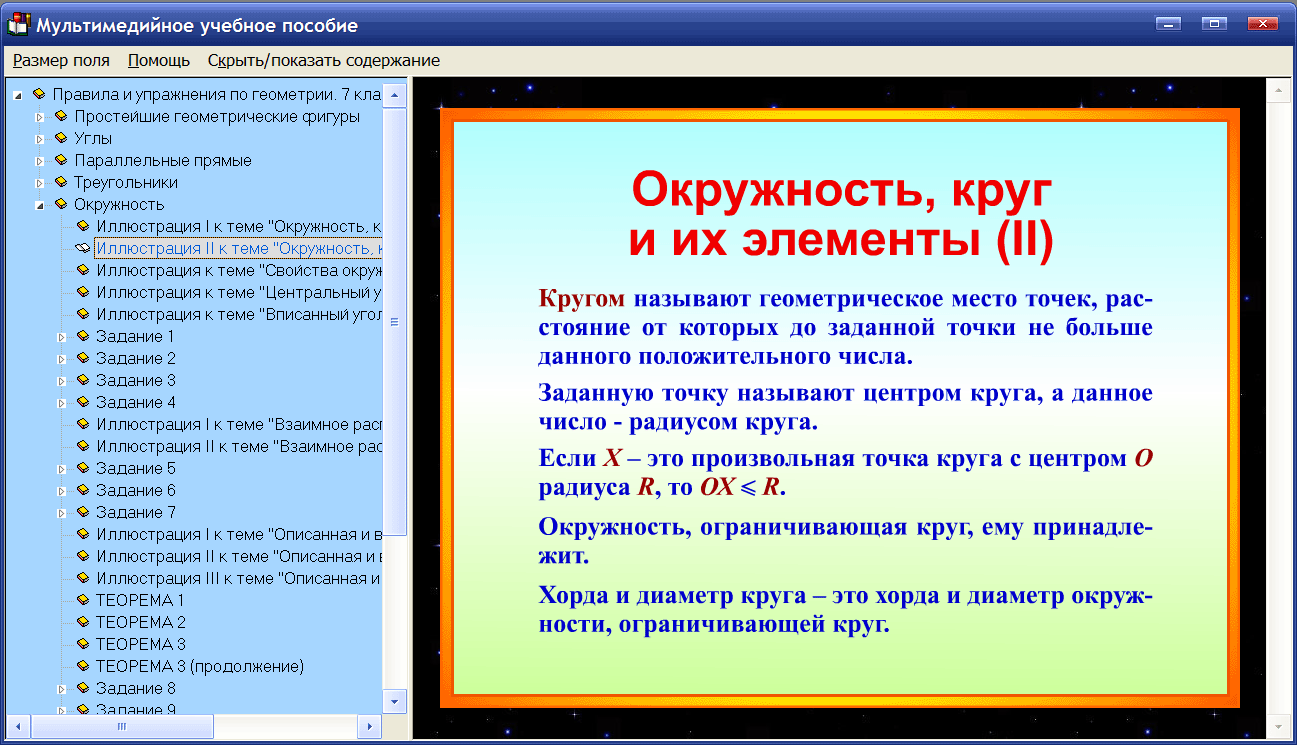 Мультимедийное учебное пособие

Размер поля Помощь Скрыть/показать содержание

Правила и упражнения по геометрии. 7 кла
Простейшие геометрические фигуры
Углы
Параллельные прямые
Треугольники
Окружность
Иллюстрация I к теме "Окружность, к
Иллюстрация II к теме "Окружность, к
Иллюстрация к теме "Свойства окруж
Иллюстрация к теме "Центральный у
Иллюстрация к теме "Вписанный угол
Задание 1
Задание 2
Задание 3
Задание 4
Иллюстрация I к теме "Взаимное рас
Иллюстрация II к теме "Взаимное рас
Задание 5
Задание 6
Задание 7
Иллюстрация I к теме "Описанная и в
Иллюстрация II к теме "Описанная и в
Иллюстрация III к теме "Описанная и
ТЕОРЕМА 1
ТЕОРЕМА 2
ТЕОРЕМА 3
ТЕОРЕМА 3 (продолжение)
Задание 8
Задание 9

Окружность, круг и их элементы (II)

Кругом называют геометрическое место точек, расстояние от которых до заданной точки не больше данного положительного числа.

Заданную точку называют центром круга, а данное число - радиусом круга.

Если $X$ – это произвольная точка круга с центром $O$ радиуса $R$, то $OX \leqslant R$.

Окружность, ограничивающая круг, ему принадлежит.

Хорда и диаметр круга – это хорда и диаметр окружности, ограничивающей круг.